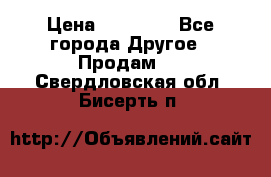 Цена Все города Другое Продам Свердловская обл Бисерть п

http://Объявлений.сайт